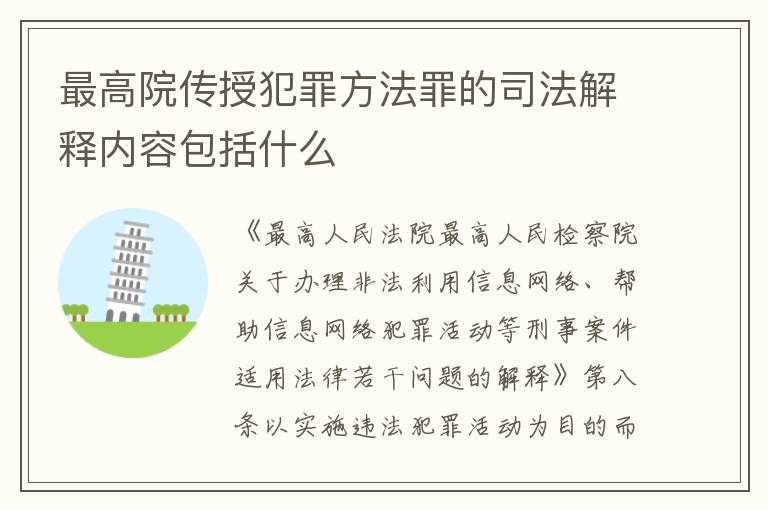 最高院传授犯罪方法罪的司法解释内容包括什么

《最高人民法院最高人民检察院关于办理非法利用信息网络、帮助信息网络犯罪活动等刑事案件适用法律若干问题的解释》第八条以实施违法犯罪活动为目的而